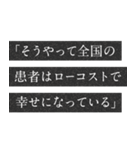 「そうやって全国の
患者はローコストで
幸せになっている」